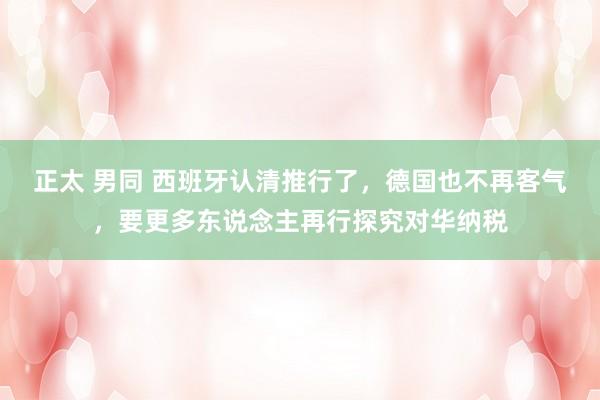 正太 男同 西班牙认清推行了，德国也不再客气，要更多东说念主再行探究对华纳税